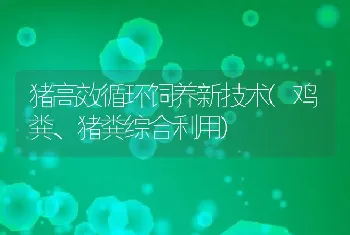 猪高效循环饲养新技术(鸡粪、猪粪综合利用)